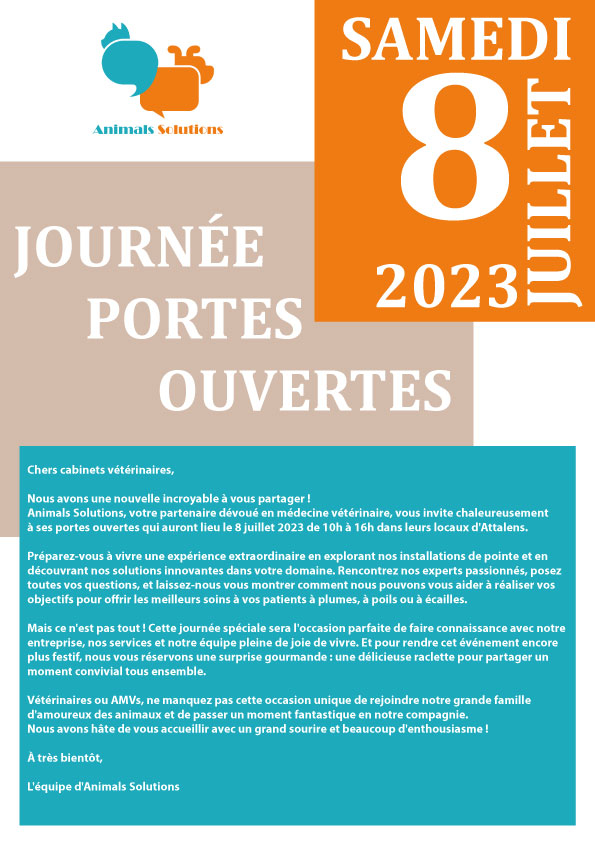 Animals Solutions

SAMEDI
8
JUILLET
2023

JOURNÉE
PORTES
OUVERTES

Chers cabinets vétérinaires,

Nous avons une nouvelle incroyable à vous partager !
Animals Solutions, votre partenaire dévoué en médecine vétérinaire, vous invite chaleureusement à ses portes ouvertes qui auront lieu le 8 juillet 2023 de 10h à 16h dans leurs locaux d'Attalens.

Préparez-vous à vivre une expérience extraordinaire en explorant nos installations de pointe et en découvrant nos solutions innovantes dans votre domaine. Rencontrez nos experts passionnés, posez toutes vos questions, et laissez-nous vous montrer comment nous pouvons vous aider à réaliser vos objectifs pour offrir les meilleurs soins à vos patients à plumes, à poils ou à écailles.

Mais ce n'est pas tout ! Cette journée spéciale sera l'occasion parfaite de faire connaissance avec notre entreprise, nos services et notre équipe pleine de joie de vivre. Et pour rendre cet événement encore plus festif, nous vous réservons une surprise gourmande : une délicieuse raclette pour partager un moment convivial tous ensemble.

Vétérinaires ou AMVs, ne manquez pas cette occasion unique de rejoindre notre grande famille d'amoureux des animaux et de passer un moment fantastique en notre compagnie.
Nous avons hâte de vous accueillir avec un grand sourire et beaucoup d'enthousiasme !

À très bientôt,

L'équipe d'Animals Solutions